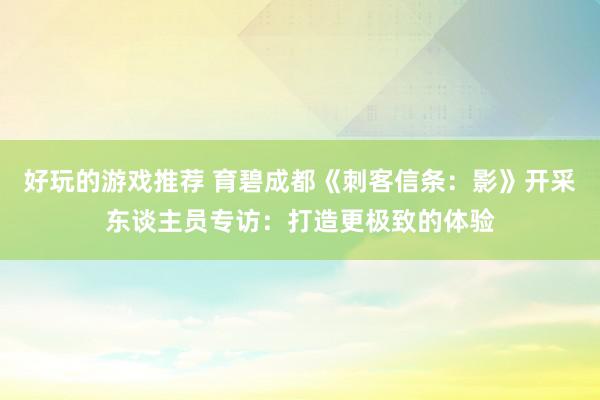 好玩的游戏推荐 育碧成都《刺客信条：影》开采东谈主员专访：打造更极致的体验